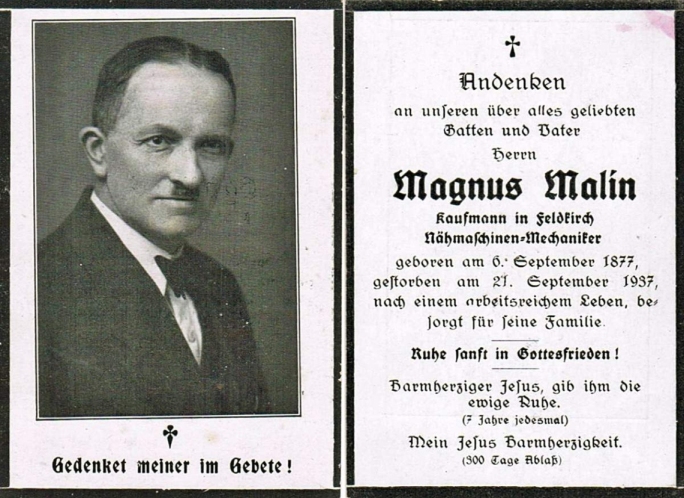 Gedenket meiner im Gebete!

Andenken
an unseren über alles geliebten
Gatten und Vater
Herrn
Magnus Malin
Kaufmann in Feldkirch
Nähmaschinen-Mechaniker

geboren am 6. September 1877, gestorben am 21. September 1937, nach einem arbeitsreichem Leben, besorgt für seine Familie.

Ruhe sanft in Gottesfrieden!

Barmherziger Jesus, gib ihm die ewige Ruhe.
(7 Jahre jedesmal)

Mein Jesus Barmherzigkeit.
(300 Tage Ablaß)